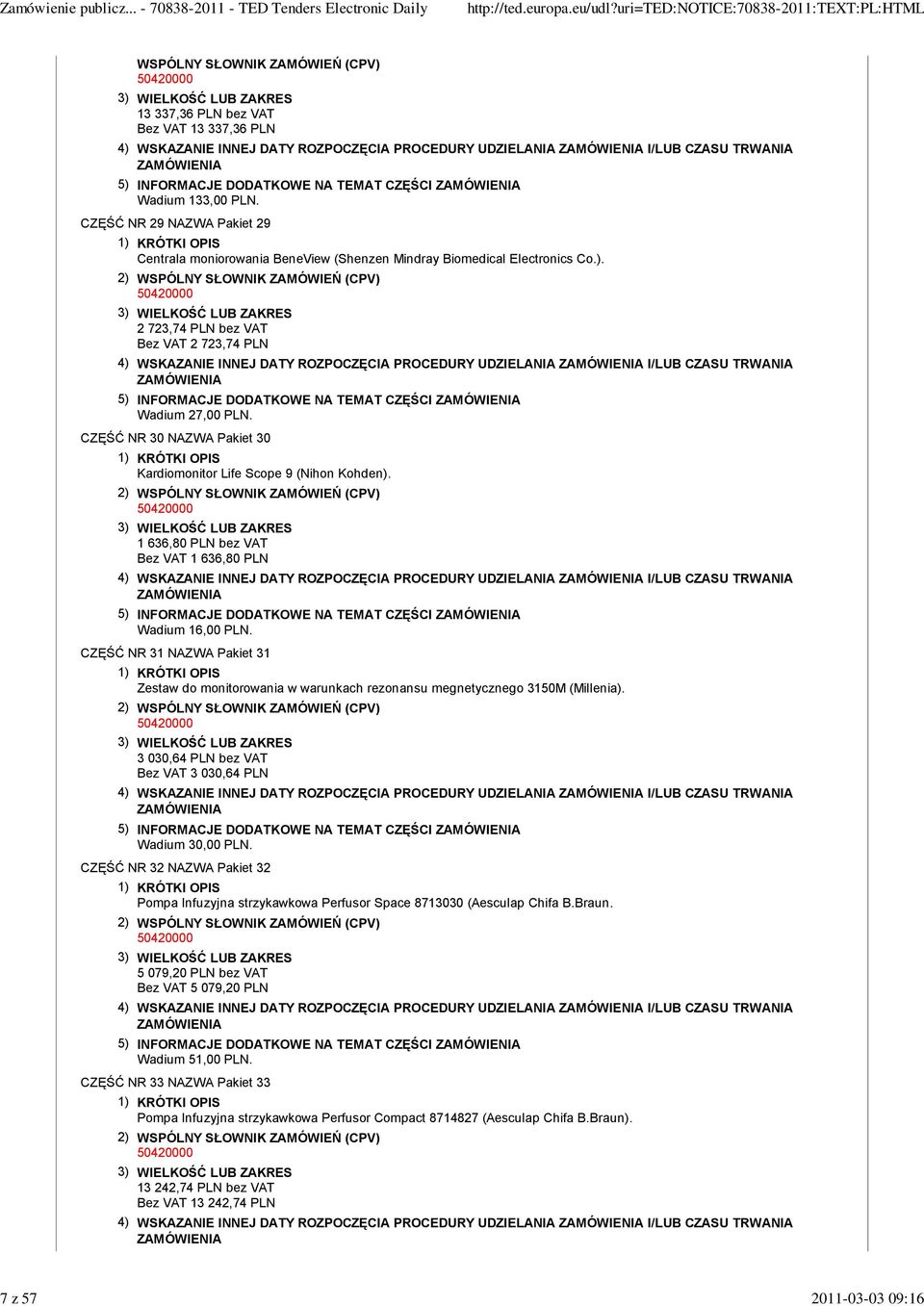 Zamówienie publicz... - 70838-2011 - TED Tenders Electronic Daily http://ted.europa.eu/udl?uri=TED:NOTICE:70838-2011:TEXT:PL:HTML

WSPÓLNY SŁOWNIK ZAMÓWIEŃ (CPV)
50420000
3) WIELKOŚĆ LUB ZAKRES
13 337,36 PLN bez VAT
Bez VAT 13 337,36 PLN
4) WSKAZANIE INNEJ DATY ROZPOCZĘCIA PROCEDURY UDZIELANIA ZAMÓWIENIA I/LUB CZASU TRWANIA ZAMÓWIENIA
5) INFORMACJE DODATKOWE NA TEMAT CZĘŚCI ZAMÓWIENIA
Wadium 133,00 PLN.

CZĘŚĆ NR 29 NAZWA Pakiet 29
1) KRÓTKI OPIS
Centrala moniorowania BeneView (Shenzen Mindray Biomedical Electronics Co.).
2) WSPÓLNY SŁOWNIK ZAMÓWIEŃ (CPV)
50420000
3) WIELKOŚĆ LUB ZAKRES
2 723,74 PLN bez VAT
Bez VAT 2 723,74 PLN
4) WSKAZANIE INNEJ DATY ROZPOCZĘCIA PROCEDURY UDZIELANIA ZAMÓWIENIA I/LUB CZASU TRWANIA ZAMÓWIENIA
5) INFORMACJE DODATKOWE NA TEMAT CZĘŚCI ZAMÓWIENIA
Wadium 27,00 PLN.

CZĘŚĆ NR 30 NAZWA Pakiet 30
1) KRÓTKI OPIS
Kardiomonitor Life Scope 9 (Nihon Kohden).
2) WSPÓLNY SŁOWNIK ZAMÓWIEŃ (CPV)
50420000
3) WIELKOŚĆ LUB ZAKRES
1 636,80 PLN bez VAT
Bez VAT 1 636,80 PLN
4) WSKAZANIE INNEJ DATY ROZPOCZĘCIA PROCEDURY UDZIELANIA ZAMÓWIENIA I/LUB CZASU TRWANIA ZAMÓWIENIA
5) INFORMACJE DODATKOWE NA TEMAT CZĘŚCI ZAMÓWIENIA
Wadium 16,00 PLN.

CZĘŚĆ NR 31 NAZWA Pakiet 31
1) KRÓTKI OPIS
Zestaw do monitorowania w warunkach rezonansu megnetycznego 3150M (Millenia).
2) WSPÓLNY SŁOWNIK ZAMÓWIEŃ (CPV)
50420000
3) WIELKOŚĆ LUB ZAKRES
3 030,64 PLN bez VAT
Bez VAT 3 030,64 PLN
4) WSKAZANIE INNEJ DATY ROZPOCZĘCIA PROCEDURY UDZIELANIA ZAMÓWIENIA I/LUB CZASU TRWANIA ZAMÓWIENIA
5) INFORMACJE DODATKOWE NA TEMAT CZĘŚCI ZAMÓWIENIA
Wadium 30,00 PLN.

CZĘŚĆ NR 32 NAZWA Pakiet 32
1) KRÓTKI OPIS
Pompa Infuzyjna strzykawkowa Perfusor Space 8713030 (Aesculap Chifa B.Braun.
2) WSPÓLNY SŁOWNIK ZAMÓWIEŃ (CPV)
50420000
3) WIELKOŚĆ LUB ZAKRES
5 079,20 PLN bez VAT
Bez VAT 5 079,20 PLN
4) WSKAZANIE INNEJ DATY ROZPOCZĘCIA PROCEDURY UDZIELANIA ZAMÓWIENIA I/LUB CZASU TRWANIA ZAMÓWIENIA
5) INFORMACJE DODATKOWE NA TEMAT CZĘŚCI ZAMÓWIENIA
Wadium 51,00 PLN.

CZĘŚĆ NR 33 NAZWA Pakiet 33
1) KRÓTKI OPIS
Pompa Infuzyjna strzykawkowa Perfusor Compact 8714827 (Aesculap Chifa B.Braun).
2) WSPÓLNY SŁOWNIK ZAMÓWIEŃ (CPV)
50420000
3) WIELKOŚĆ LUB ZAKRES
13 242,74 PLN bez VAT
Bez VAT 13 242,74 PLN
4) WSKAZANIE INNEJ DATY ROZPOCZĘCIA PROCEDURY UDZIELANIA ZAMÓWIENIA I/LUB CZASU TRWANIA ZAMÓWIENIA

7 z 57 2011-03-03 09:16